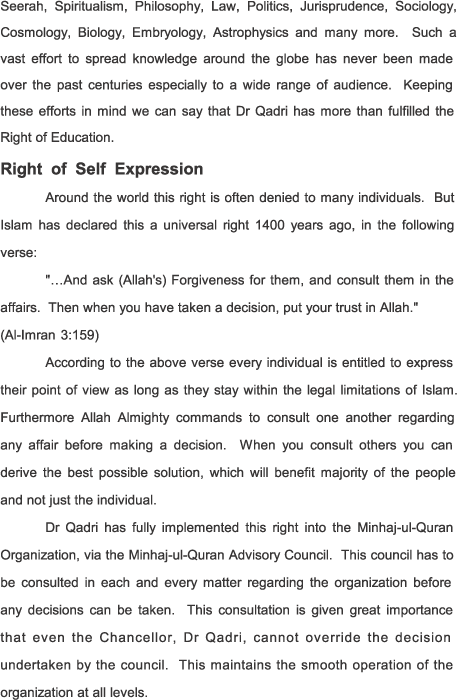 Seerah, Spiritualism, Philosophy, Law, Politics, Jurisprudence, Sociology, Cosmology, Biology, Embryology, Astrophysics and many more. Such a vast effort to spread knowledge around the globe has never been made over the past centuries especially to a wide range of audience. Keeping these efforts in mind we can say that Dr Qadri has more than fulfilled the Right of Education.

Right of Self Expression

Around the world this right is often denied to many individuals. But Islam has declared this a universal right 1400 years ago, in the following verse:

"...And ask (Allah's) Forgiveness for them, and consult them in the affairs. Then when you have taken a decision, put your trust in Allah." (Al-Imran 3:159)

According to the above verse every individual is entitled to express their point of view as long as they stay within the legal limitations of Islam. Furthermore Allah Almighty commands to consult one another regarding any affair before making a decision. When you consult others you can derive the best possible solution, which will benefit majority of the people and not just the individual.

Dr Qadri has fully implemented this right into the Minhaj-ul-Quran Organization, via the Minhaj-ul-Quran Advisory Council. This council has to be consulted in each and every matter regarding the organization before any decisions can be taken. This consultation is given great importance that even the Chancellor, Dr Qadri, cannot override the decision undertaken by the council. This maintains the smooth operation of the organization at all levels.